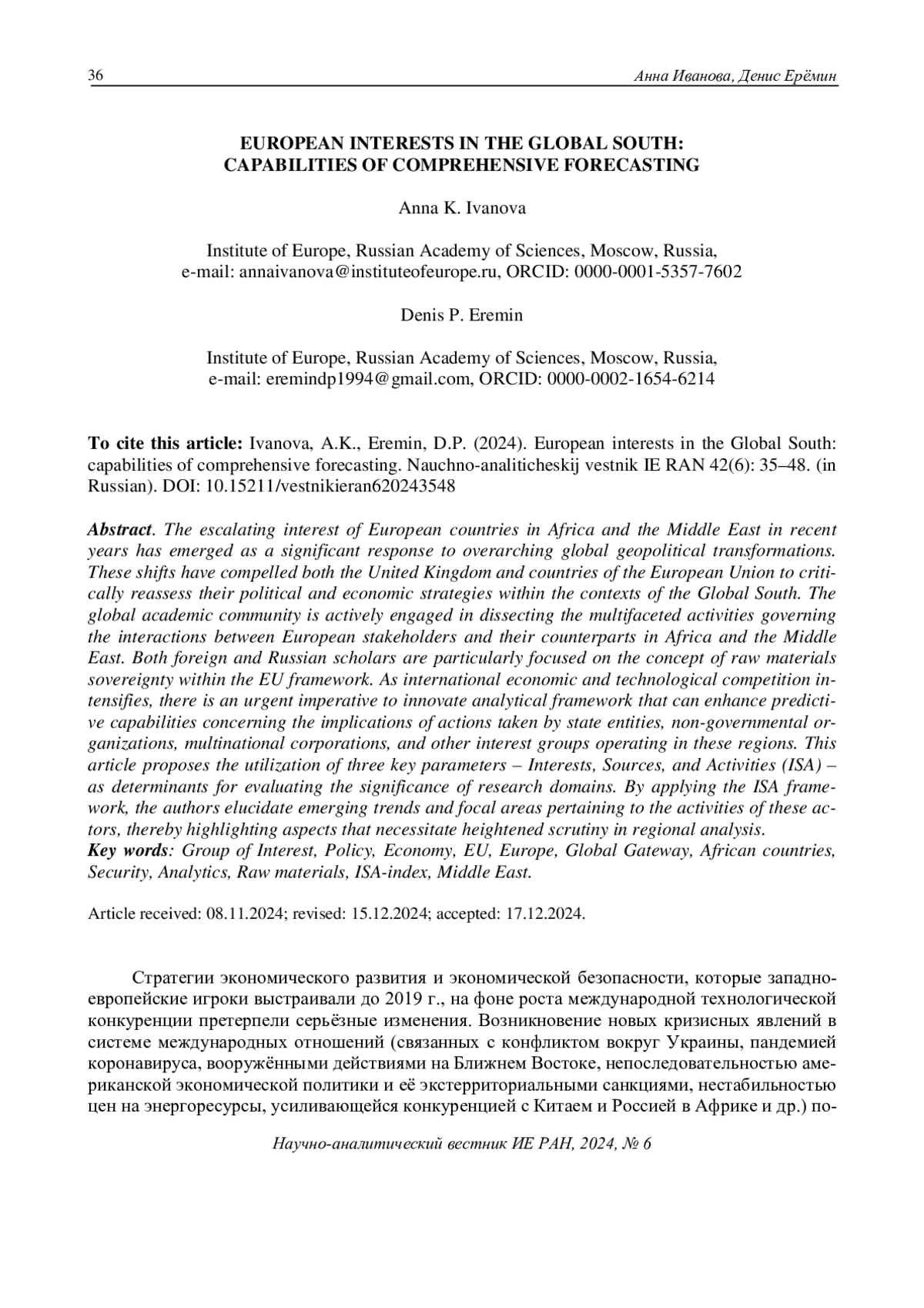 36 Анна Иванова, Денис Ерёмин

EUROPEAN INTERESTS IN THE GLOBAL SOUTH: CAPABILITIES OF COMPREHENSIVE FORECASTING

Anna K. Ivanova

Institute of Europe, Russian Academy of Sciences, Moscow, Russia, e-mail: annaivanova@instituteofeurope.ru, ORCID: 0000-0001-5357-7602

Denis P. Eremin

Institute of Europe, Russian Academy of Sciences, Moscow, Russia, e-mail: eremindp1994@gmail.com, ORCID: 0000-0002-1654-6214

To cite this article: Ivanova, A.K., Eremin, D.P. (2024). European interests in the Global South: capabilities of comprehensive forecasting. Nauchno-analiticheskij vestnik IE RAN 42(6): 35–48. (in Russian). DOI: 10.15211/vestnikieran620243548

Abstract. The escalating interest of European countries in Africa and the Middle East in recent years has emerged as a significant response to overarching global geopolitical transformations. These shifts have compelled both the United Kingdom and countries of the European Union to critically reassess their political and economic strategies within the contexts of the Global South. The global academic community is actively engaged in dissecting the multifaceted activities governing the interactions between European stakeholders and their counterparts in Africa and the Middle East. Both foreign and Russian scholars are particularly focused on the concept of raw materials sovereignty within the EU framework. As international economic and technological competition intensifies, there is an urgent imperative to innovate analytical framework that can enhance predictive capabilities concerning the implications of actions taken by state entities, non-governmental organizations, multinational corporations, and other interest groups operating in these regions. This article proposes the utilization of three key parameters – Interests, Sources, and Activities (ISA) – as determinants for evaluating the significance of research domains. By applying the ISA framework, the authors elucidate emerging trends and focal areas pertaining to the activities of these actors, thereby highlighting aspects that necessitate heightened scrutiny in regional analysis.
Key words: Group of Interest, Policy, Economy, EU, Europe, Global Gateway, African countries, Security, Analytics, Raw materials, ISA-index, Middle East.

Article received: 08.11.2024; revised: 15.12.2024; accepted: 17.12.2024.

Стратегии экономического развития и экономической безопасности, которые западноевропейские игроки выстраивали до 2019 г., на фоне роста международной технологической конкуренции претерпели серьёзные изменения. Возникновение новых кризисных явлений в системе международных отношений (связанных с конфликтом вокруг Украины, пандемией коронавируса, вооружёнными действиями на Ближнем Востоке, непоследовательностью американской экономической политики и её экстерриториальными санкциями, нестабильностью цен на энергоресурсы, усиливающейся конкуренцией с Китаем и Россией в Африке и др.) по-

Научно-аналитический вестник ИЕ РАН, 2024, № 6